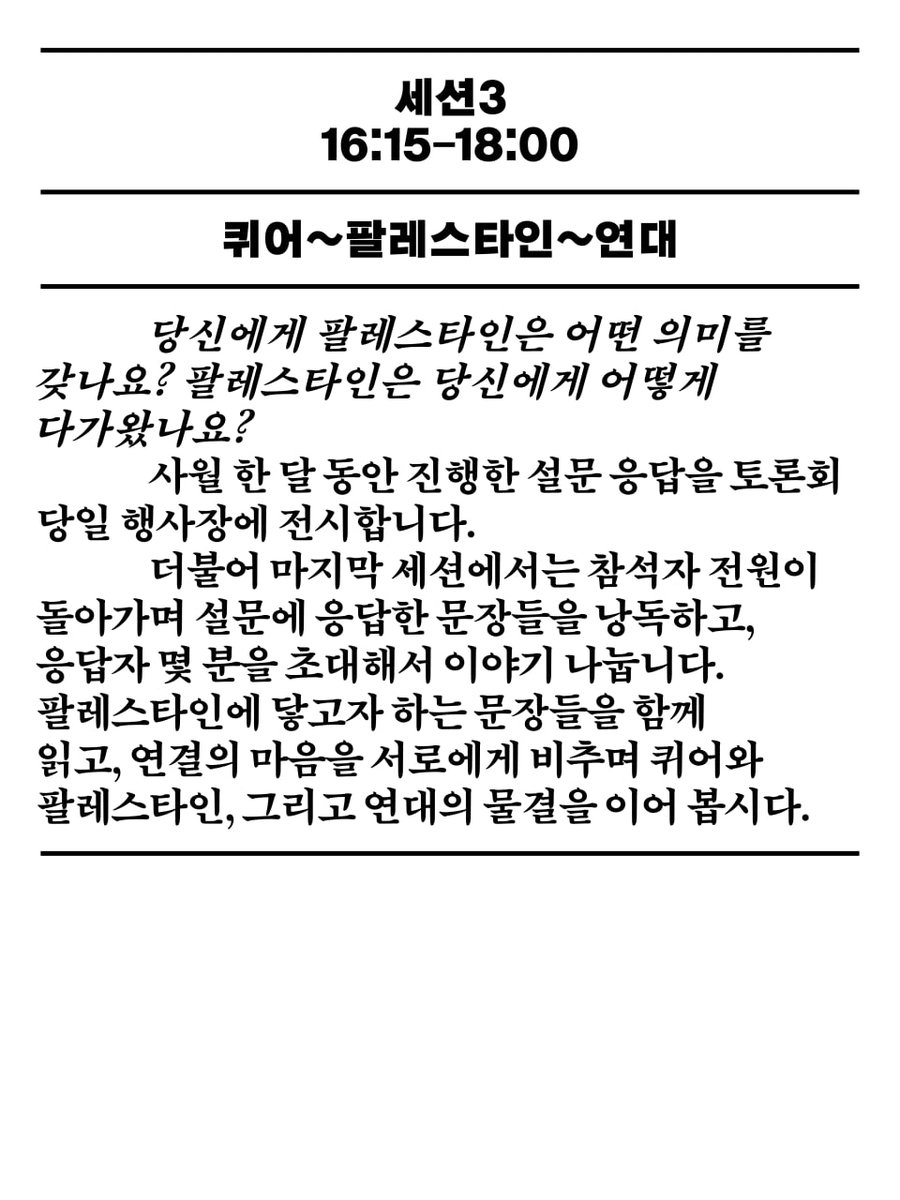 세션3
16:15-18:00

퀴어~팔레스타인~연대

당신에게 팔레스타인은 어떤 의미를 갖나요? 팔레스타인은 당신에게 어떻게 다가왔나요?

사월 한 달 동안 진행한 설문 응답을 토론회 당일 행사장에 전시합니다.

더불어 마지막 세션에서는 참석자 전원이 돌아가며 설문에 응답한 문장들을 낭독하고, 응답자 몇 분을 초대해서 이야기 나눕니다. 팔레스타인에 닿고자 하는 문장들을 함께 읽고, 연결의 마음을 서로에게 비추며 퀴어와 팔레스타인, 그리고 연대의 물결을 이어 봅시다.